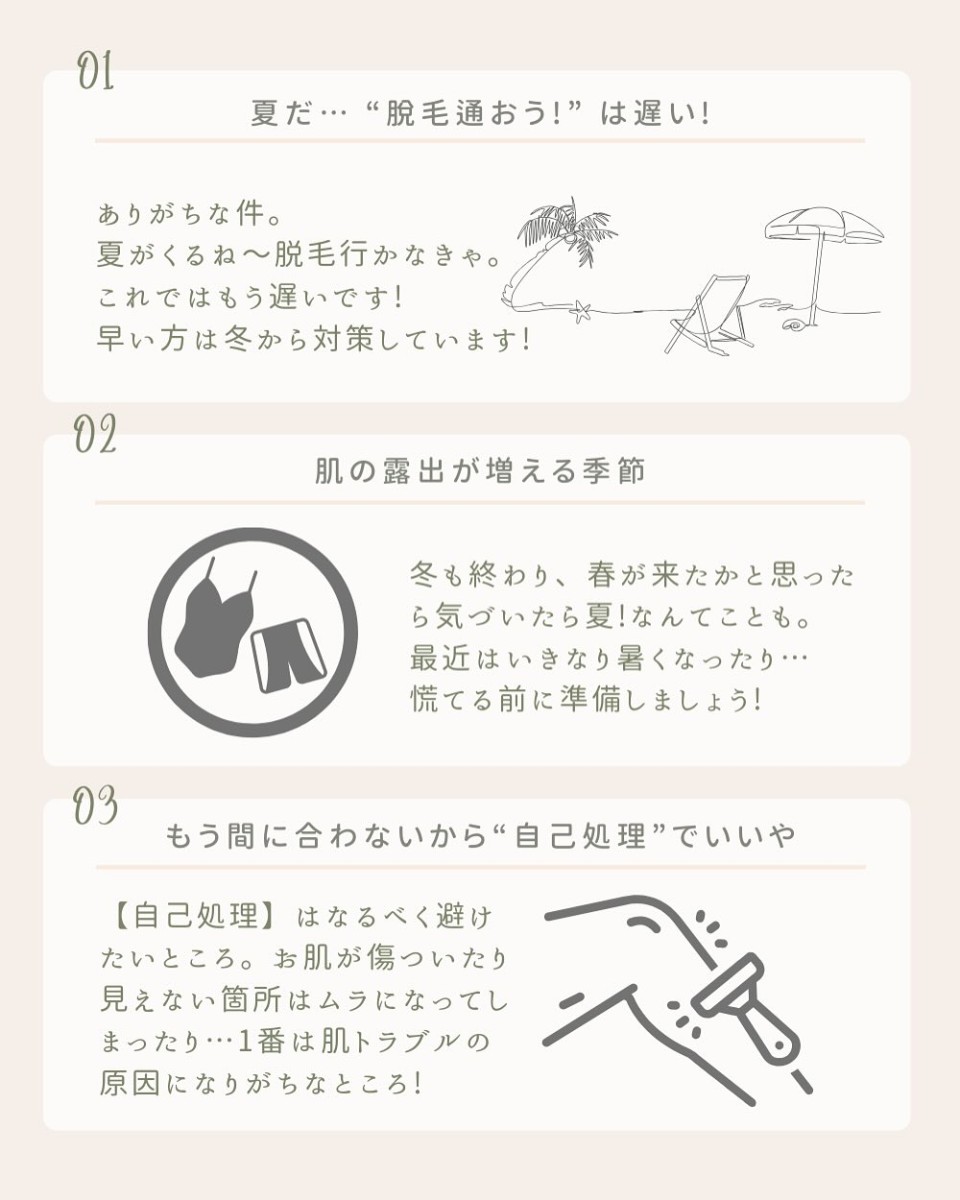 01

夏だ… “脱毛通おう!” は遅い!

ありがちな件。
夏がくるね〜脱毛行かなきゃ。
これではもう遅いです!
早い方は冬から対策しています!

02

肌の露出が増える季節

冬も終わり、春が来たかと思ったら気づいたら夏!なんてことも。
最近はいきなり暑くなったり…
慌てる前に準備しましょう!

03

もう間に合わないから“自己処理”でいいや

【自己処理】はなるべく避けたいところ。お肌が傷ついたり見えない箇所はムラになってしまったり…1番は肌トラブルの原因になりがちなところ!